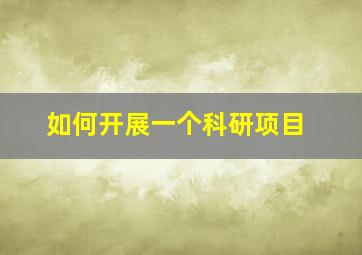 如何开展一个科研项目